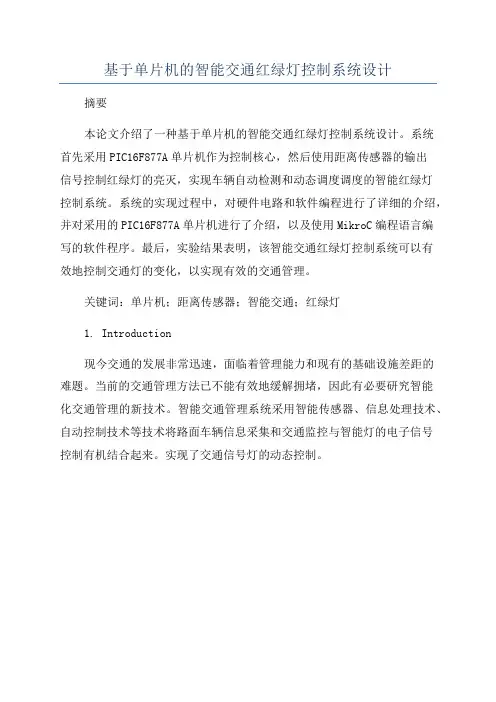 基于单片机的智能交通红绿灯控制系统设计

摘要

本论文介绍了一种基于单片机的智能交通红绿灯控制系统设计。系统首先采用PIC16F877A单片机作为控制核心，然后使用距离传感器的输出信号控制红绿灯的亮灭，实现车辆自动检测和动态调度调度的智能红绿灯控制系统。系统的实现过程中，对硬件电路和软件编程进行了详细的介绍，并对采用的PIC16F877A单片机进行了介绍，以及使用MikroC编程语言编写的软件程序。最后，实验结果表明，该智能交通红绿灯控制系统可以有效地控制交通灯的变化，以实现有效的交通管理。

关键词：单片机；距离传感器；智能交通；红绿灯

1. Introduction

现今交通的发展非常迅速，面临着管理能力和现有的基础设施差距的难题。当前的交通管理方法已不能有效地缓解拥堵，因此有必要研究智能化交通管理的新技术。智能交通管理系统采用智能传感器、信息处理技术、自动控制技术等技术将路面车辆信息采集和交通监控与智能灯的电子信号控制有机结合起来。实现了交通信号灯的动态控制。